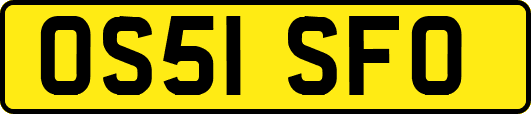 OS51 SFO